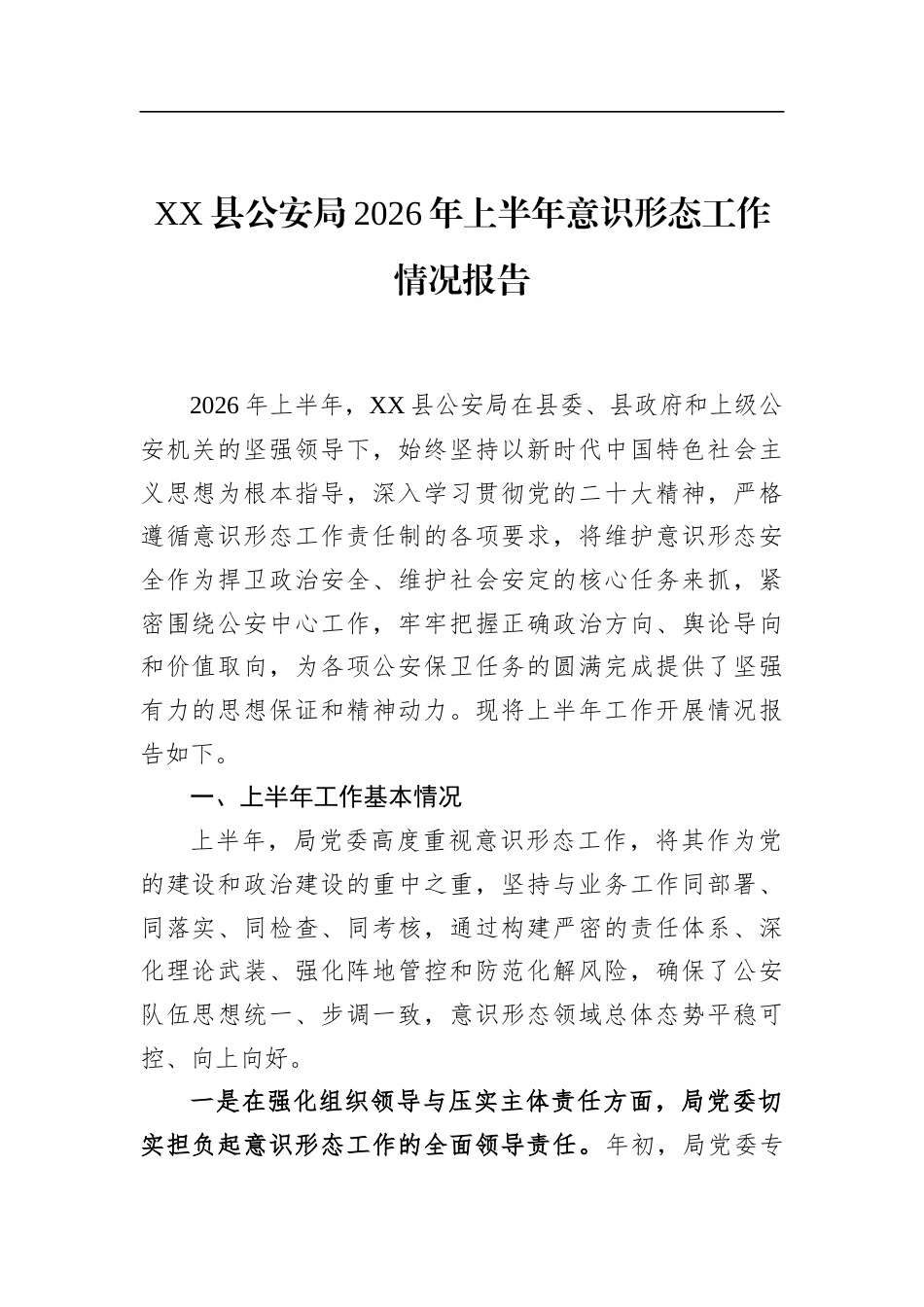 XX县公安局2026年上半年意识形态工作情况报告

2026年上半年，XX县公安局在县委、县政府和上级公安机关的坚强领导下，始终坚持以新时代中国特色社会主义思想为根本指导，深入学习贯彻党的二十大精神，严格遵循意识形态工作责任制的各项要求，将维护意识形态安全作为捍卫政治安全、维护社会安定的核心任务来抓，紧密围绕公安中心工作，牢牢把握正确政治方向、舆论导向和价值取向，为各项公安保卫任务的圆满完成提供了坚强有力的思想保证和精神动力。现将上半年工作开展情况报告如下。

一、上半年工作基本情况

上半年，局党委高度重视意识形态工作，将其作为党的建设和政治建设的重中之重，坚持与业务工作同部署、同落实、同检查、同考核，通过构建严密的责任体系、深化理论武装、强化阵地管控和防范化解风险，确保了公安队伍思想统一、步调一致，意识形态领域总体态势平稳可控、向上向好。

一是在强化组织领导与压实主体责任方面，局党委切实担负起意识形态工作的全面领导责任。年初，局党委专